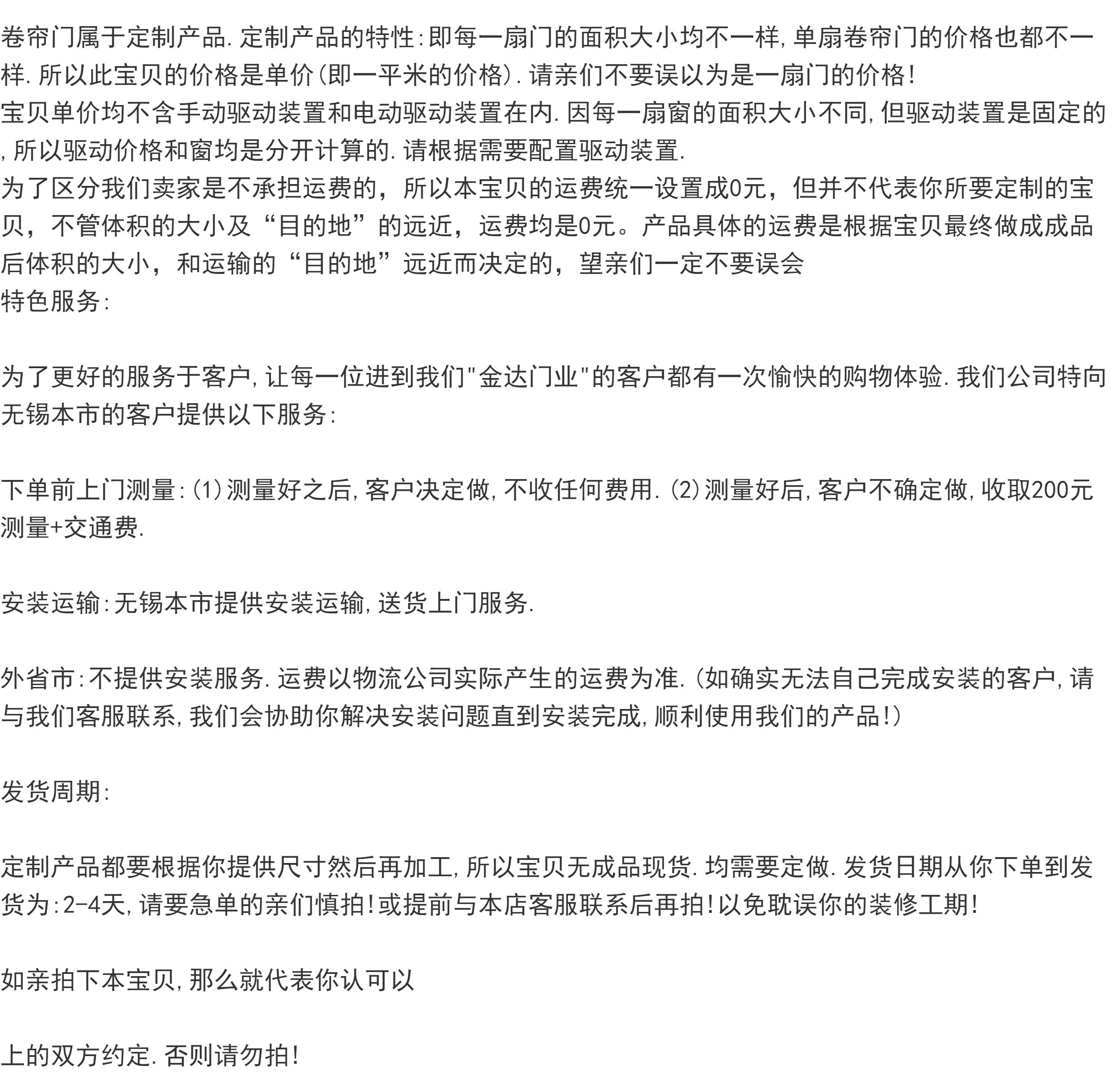 卷帘门属于定制产品.定制产品的特性:即每一扇门的面积大小均不一样,单扇卷帘门的价格也都不一样.所以此宝贝的价格是单价(即一平米的价格).请亲们不要误以为是一扇门的价格!
宝贝单价均不含手动驱动装置和电动驱动装置在内.因每一扇窗的面积大小不同,但驱动装置是固定的,所以驱动价格和窗均是分开计算的.请根据需要配置驱动装置.
为了区分我们卖家是不承担运费的，所以本宝贝的运费统一设置成0元，但并不代表你所要定制的宝贝，不管体积的大小及“目的地”的远近，运费均是0元。产品具体的运费是根据宝贝最终做成成品后体积的大小，和运输的“目的地”远近而决定的，望亲们一定不要误会
特色服务:

为了更好的服务于客户,让每一位进到我们"金达门业"的客户都有一次愉快的购物体验.我们公司特向无锡本市的客户提供以下服务:

下单前上门测量:(1)测量好之后,客户决定做,不收任何费用.(2)测量好后,客户不确定做,收取200元测量+交通费.

安装运输:无锡本市提供安装运输,送货上门服务.

外省市:不提供安装服务.运费以物流公司实际产生的运费为准.(如确实无法自己完成安装的客户,请与我们客服联系,我们会协助你解决安装问题直到安装完成,顺利使用我们的产品!)

发货周期:

定制产品都要根据你提供尺寸然后再加工,所以宝贝无成品现货.均需要定做.发货日期从你下单到发货为:2-4天,请要急单的亲们慎拍!或提前与本店客服联系后再拍!以免耽误你的装修工期!

如亲拍下本宝贝,那么就代表你认可以

上的双方约定.否则请勿拍!